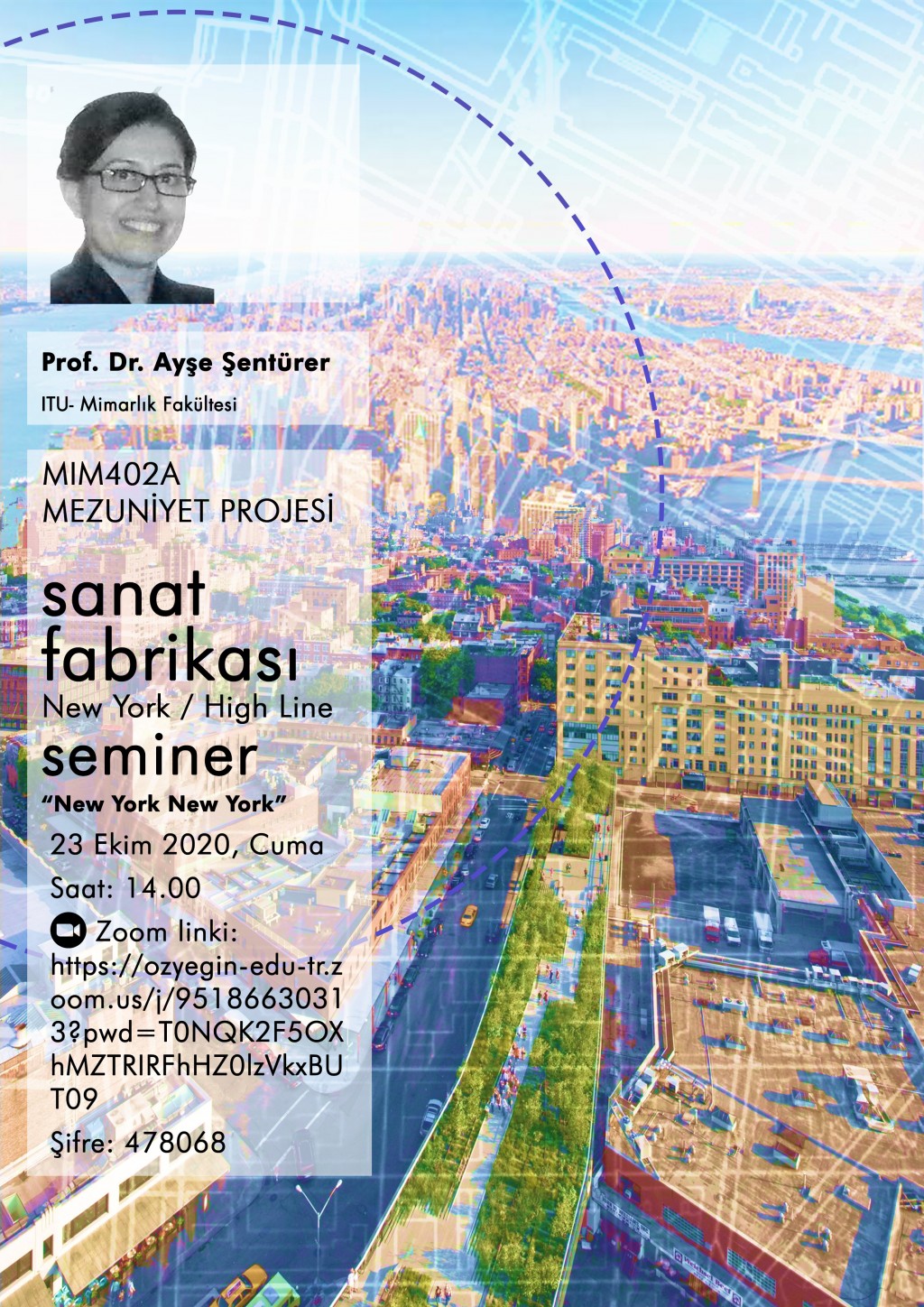 Prof. Dr. Ayşe Şentürer

ITU- Mimarlık Fakültesi

MIM402A
MEZUNİYET PROJESİ

sanat fabrikası
New York / High Line

seminer
"New York New York"

23 Ekim 2020, Cuma

Saat: 14.00

Zoom linki:
https://ozyegin-edu-tr.zoom.us/j/95186630313?pwd=T0NQK2F5OXhMZTRIRFhHZ0lzVkxBUT09

Şifre: 478068